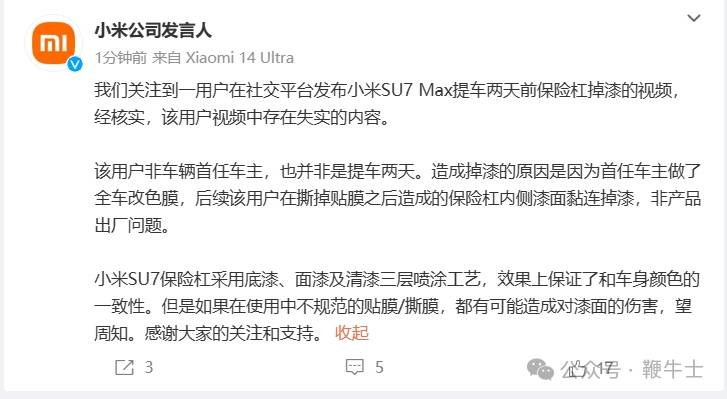 小米公司发言人

1分钟前 来自 Xiaomi 14 Ultra

我们关注到一用户在社交平台发布小米SU7 Max提车两天前保险杠掉漆的视频，经核实，该用户视频中存在失实的内容。

该用户非车辆首任车主，也并非是提车两天。造成掉漆的原因是因为首任车主做了全车改色膜，后续该用户在撕掉贴膜之后造成的保险杠内侧漆面黏连掉漆，非产品出厂问题。

小米SU7保险杠采用底漆、面漆及清漆三层喷涂工艺，效果上保证了和车身颜色的一致性。但是如果在使用中不规范的贴膜/撕膜，都有可能造成对漆面的伤害，望周知。感谢大家的关注和支持。 收起

3 5 17

公众号 · 鞭牛士